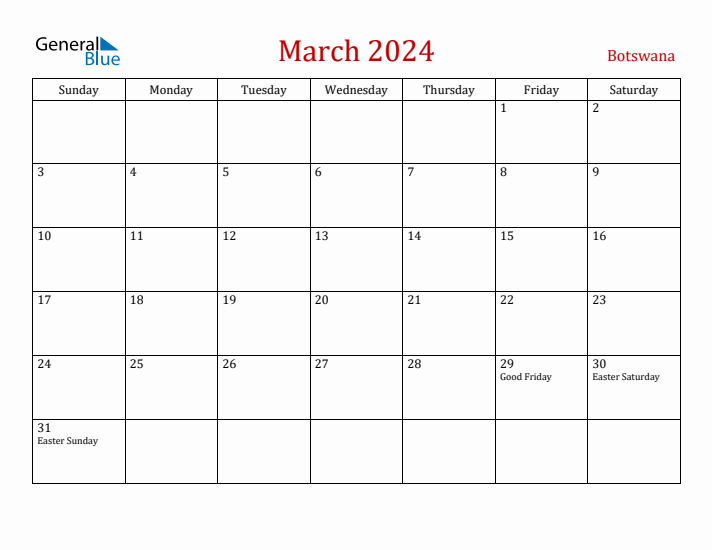 General Blue

March 2024

Botswana

| Sunday | Monday | Tuesday | Wednesday | Thursday | Friday | Saturday |
|---|---|---|---|---|---|---|
| | | | | | 1 | 2 |
| 3 | 4 | 5 | 6 | 7 | 8 | 9 |
| 10 | 11 | 12 | 13 | 14 | 15 | 16 |
| 17 | 18 | 19 | 20 | 21 | 22 | 23 |
| 24 | 25 | 26 | 27 | 28 | 29 Good Friday | 30 Easter Saturday |
| 31 Easter Sunday | | | | | | |